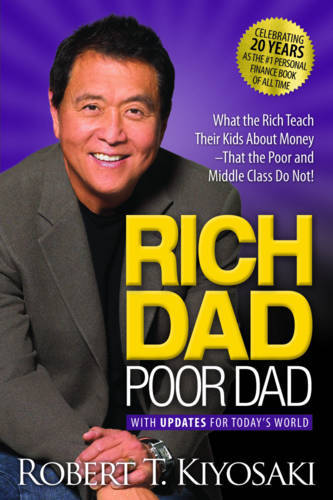 CELEBRATING 20 YEARS AS THE #1 PERSONAL FINANCE BOOK OF ALL TIME

What the Rich Teach Their Kids About Money –That the Poor and Middle Class Do Not!

RICH DAD POOR DAD

WITH UPDATES FOR TODAY'S WORLD

ROBERT T. KIYOSAKI